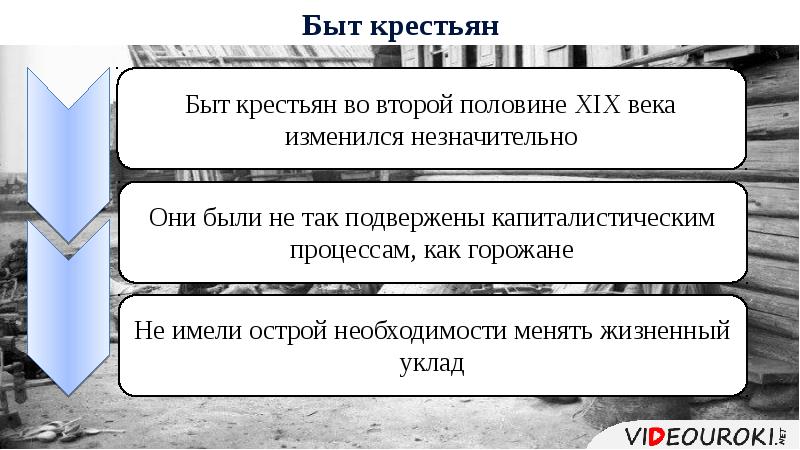 Быт крестьян

Быт крестьян во второй половине XIX века изменился незначительно

Они были не так подвержены капиталистическим процессам, как горожане

Не имели острой необходимости менять жизненный уклад

VIDEOUROKI.NET